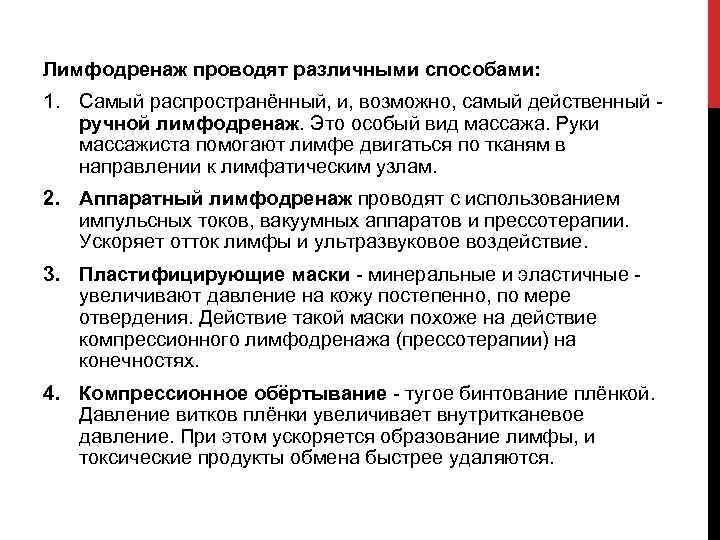 Лимфодренаж проводят различными способами:

1. Самый распространённый, и, возможно, самый действенный - ручной лимфодренаж. Это особый вид массажа. Руки массажиста помогают лимфе двигаться по тканям в направлении к лимфатическим узлам.

2. Аппаратный лимфодренаж проводят с использованием импульсных токов, вакуумных аппаратов и прессотерапии. Ускоряет отток лимфы и ультразвуковое воздействие.

3. Пластифицирующие маски - минеральные и эластичные - увеличивают давление на кожу постепенно, по мере отвердения. Действие такой маски похоже на действие компрессионного лимфодренажа (прессотерапии) на конечностях.

4. Компрессионное обёртывание - тугое бинтование плёнкой. Давление витков плёнки увеличивает внутритканевое давление. При этом ускоряется образование лимфы, и токсические продукты обмена быстрее удаляются.